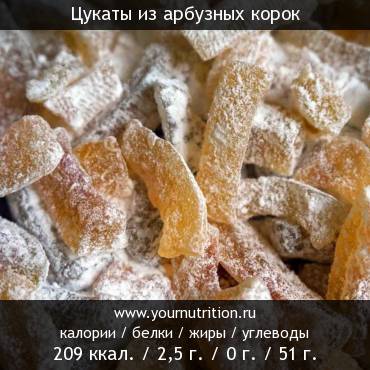 Цукаты из арбузных корок

www.yournutrition.ru
калории / белки / жиры / углеводы
209 ккал. / 2,5 г. / 0 г. / 51 г.